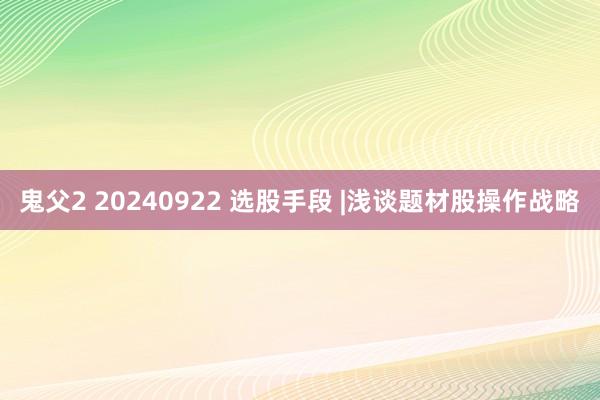 鬼父2 20240922 选股手段 |浅谈题材股操作战略